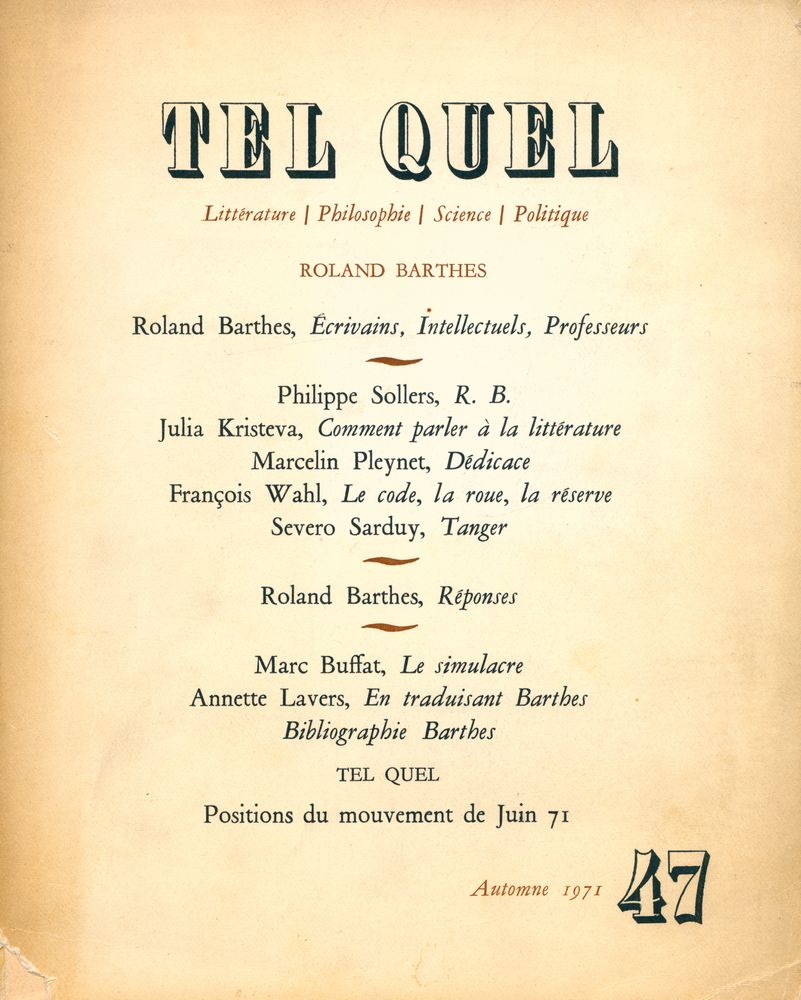 TEL QUEL

Littérature | Philosophie | Science | Politique

ROLAND BARTHES

Roland Barthes, Écrivains, Intellectuels, Professeurs

Philippe Sollers, R. B.
Julia Kristeva, Comment parler à la littérature
Marcelin Pleynet, Dédicace
François Wahl, Le code, la roue, la réserve
Severo Sarduy, Tanger

Roland Barthes, Réponses

Marc Buffat, Le simulacre
Annette Lavers, En traduisant Barthes
Bibliographie Barthes

TEL QUEL

Positions du mouvement de Juin 71

Automne 1971 47